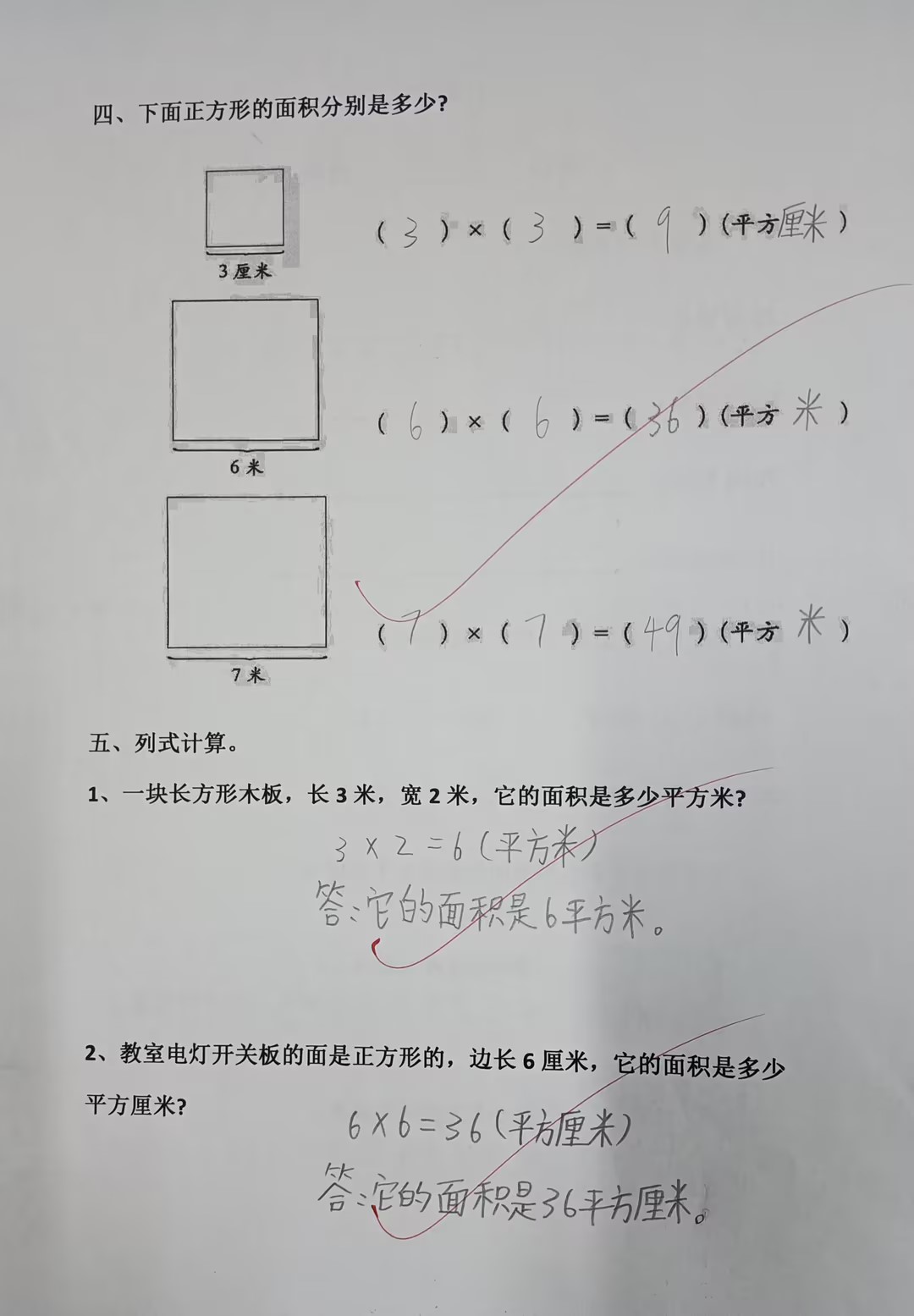 四、下面正方形的面积分别是多少？

3 厘米

( 3 ) × ( 3 ) = ( 9 ) (平方厘米)

6 米

( 6 ) × ( 6 ) = ( 36 ) (平方米)

7 米

( 7 ) × ( 7 ) = ( 49 ) (平方米)

五、列式计算。

1、一块长方形木板，长 3 米，宽 2 米，它的面积是多少平方米？

3 × 2 = 6 (平方米)

答：它的面积是6平方米。

2、教室电灯开关板的面是正方形的，边长 6 厘米，它的面积是多少平方厘米？

6 × 6 = 36 (平方厘米)

答：它的面积是36平方厘米。